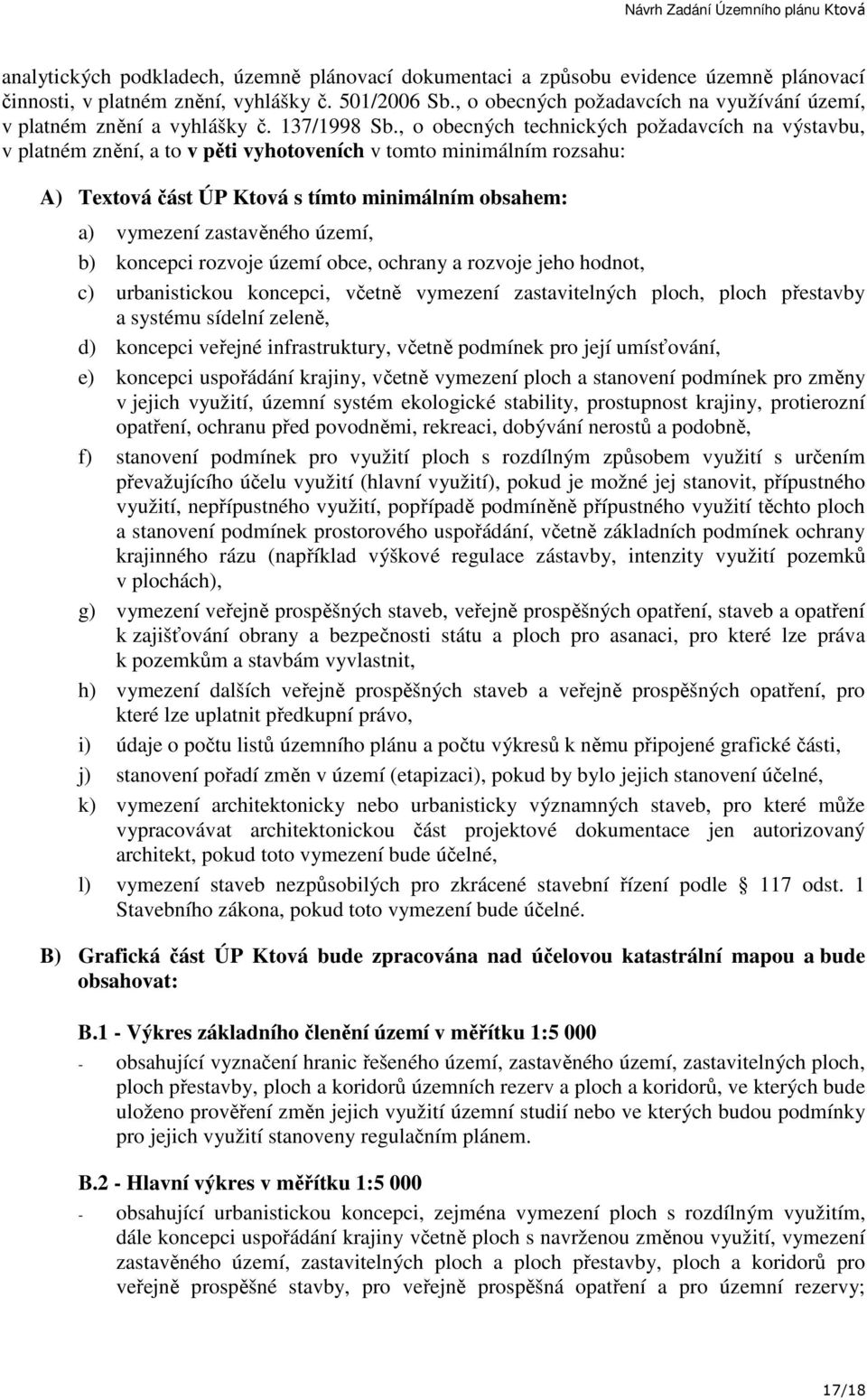 Návrh Zadání Územního plánu Ktová

analytických podkladech, územně plánovací dokumentaci a způsobu evidence územně plánovací činnosti, v platném znění, vyhlášky č. 501/2006 Sb., o obecných požadavcích na využívání území, v platném znění a vyhlášky č. 137/1998 Sb., o obecných technických požadavcích na výstavbu, v platném znění, a to v pěti vyhotoveních v tomto minimálním rozsahu:

A) Textová část ÚP Ktová s tímto minimálním obsahem:

a) vymezení zastavěného území,

b) koncepci rozvoje území obce, ochrany a rozvoje jeho hodnot,

c) urbanistickou koncepci, včetně vymezení zastavitelných ploch, ploch přestavby a systému sídelní zeleně,

d) koncepci veřejné infrastruktury, včetně podmínek pro její umísťování,

e) koncepci uspořádání krajiny, včetně vymezení ploch a stanovení podmínek pro změny v jejich využití, územní systém ekologické stability, prostupnost krajiny, protierozní opatření, ochranu před povodněmi, rekreaci, dobývání nerostů a podobně,

f) stanovení podmínek pro využití ploch s rozdílným způsobem využití s určením převažujícího účelu využití (hlavní využití), pokud je možné jej stanovit, přípustného využití, nepřípustného využití, popřípadě podmíněně přípustného využití těchto ploch a stanovení podmínek prostorového uspořádání, včetně základních podmínek ochrany krajinného rázu (například výškové regulace zástavby, intenzity využití pozemků v plochách),

g) vymezení veřejně prospěšných staveb, veřejně prospěšných opatření, staveb a opatření k zajišťování obrany a bezpečnosti státu a ploch pro asanaci, pro které lze práva k pozemkům a stavbám vyvlastnit,

h) vymezení dalších veřejně prospěšných staveb a veřejně prospěšných opatření, pro které lze uplatnit předkupní právo,

i) údaje o počtu listů územního plánu a počtu výkresů k němu připojené grafické části,

j) stanovení pořadí změn v území (etapizaci), pokud by bylo jejich stanovení účelné,

k) vymezení architektonicky nebo urbanisticky významných staveb, pro které může vypracovávat architektonickou část projektové dokumentace jen autorizovaný architekt, pokud toto vymezení bude účelné,

l) vymezení staveb nezpůsobilých pro zkrácené stavební řízení podle § 117 odst. 1 Stavebního zákona, pokud toto vymezení bude účelné.

B) Grafická část ÚP Ktová bude zpracována nad účelovou katastrální mapou a bude obsahovat:

B.1 - Výkres základního členění území v měřítku 1:5 000

- obsahující vyznačení hranic řešeného území, zastavěného území, zastavitelných ploch, ploch přestavby, ploch a koridorů územních rezerv a ploch a koridorů, ve kterých bude uloženo prověření změn jejich využití územní studií nebo ve kterých budou podmínky pro jejich využití stanoveny regulačním plánem.

B.2 - Hlavní výkres v měřítku 1:5 000

- obsahující urbanistickou koncepci, zejména vymezení ploch s rozdílným využitím, dále koncepci uspořádání krajiny včetně ploch s navrženou změnou využití, vymezení zastavěného území, zastavitelných ploch a ploch přestavby, ploch a koridorů pro veřejně prospěšné stavby, pro veřejně prospěšná opatření a pro územní rezervy;

17/18